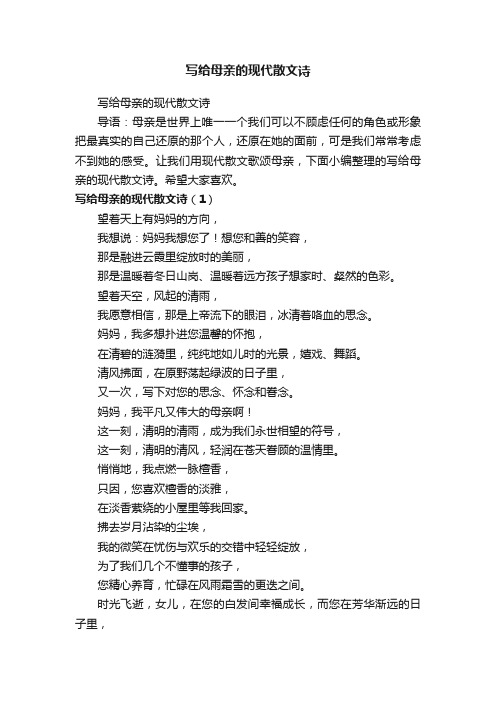 写给母亲的现代散文诗

写给母亲的现代散文诗

导语：母亲是世界上唯一一个我们可以不顾虑任何的角色或形象把最真实的自己还原的那个人，还原在她的面前，可是我们常常考虑不到她的感受。让我们用现代散文歌颂母亲，下面小编整理的写给母亲的现代散文诗。希望大家喜欢。

写给母亲的现代散文诗（1）

望着天上有妈妈的方向，

我想说：妈妈我想您了！想您和善的笑容，

那是融进云霞里绽放时的美丽，

那是温暖着冬日山岗、温暖着远方孩子想家时、粲然的色彩。

望着天空，风起的清雨，

我愿意相信，那是上帝流下的眼泪，冰清着咯血的思念。

妈妈，我多想扑进您温馨的怀抱，

在清碧的涟漪里，纯纯地如儿时的光景，嬉戏、舞蹈。

清风拂面，在原野荡起绿波的日子里，

又一次，写下对您的思念、怀念和眷念。

妈妈，我平凡又伟大的母亲啊！

这一刻，清明的清雨，成为我们永世相望的符号，

这一刻，清明的清风，轻润在苍天眷顾的温情里。

悄悄地，我点燃一脉檀香，

只因，您喜欢檀香的淡雅，

在淡香萦绕的小屋里等我回家。

拂去岁月沾染的尘埃，

我的微笑在忧伤与欢乐的交错中轻轻绽放，

为了我们几个不懂事的孩子，

您精心养育，忙碌在风雨霜雪的更迭之间。

时光飞逝，女儿，在您的白发间幸福成长，而您在芳华渐远的日子里，